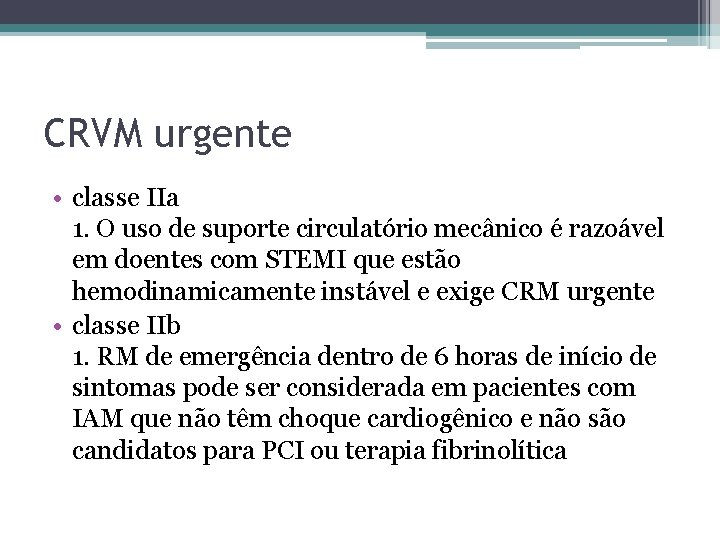 CRVM urgente

• classe IIa
1. O uso de suporte circulatório mecânico é razoável em doentes com STEMI que estão hemodinamicamente instável e exige CRM urgente

• classe IIb
1. RM de emergência dentro de 6 horas de início de sintomas pode ser considerada em pacientes com IAM que não têm choque cardiogênico e não são candidatos para PCI ou terapia fibrinolítica